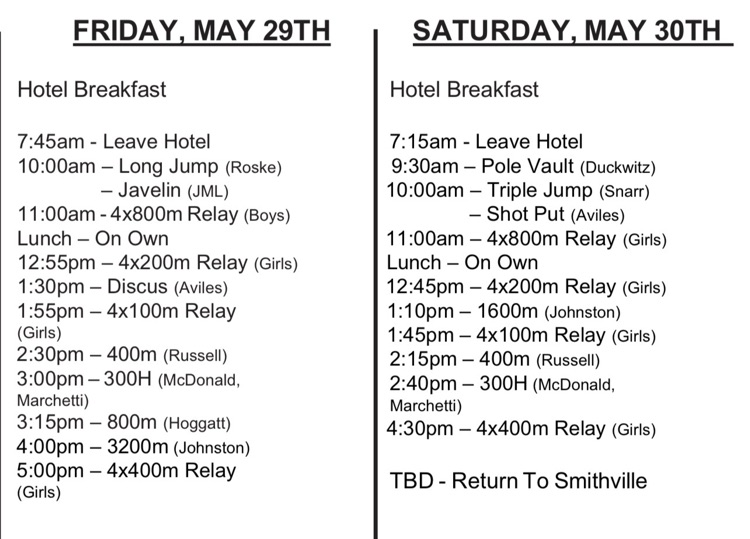 FRIDAY, MAY 29TH

Hotel Breakfast

7:45am - Leave Hotel
10:00am – Long Jump (Roske)
– Javelin (JML)
11:00am - 4x800m Relay (Boys)
Lunch – On Own
12:55pm – 4x200m Relay (Girls)
1:30pm – Discus (Aviles)
1:55pm – 4x100m Relay (Girls)
2:30pm – 400m (Russell)
3:00pm – 300H (McDonald, Marchetti)
3:15pm – 800m (Hoggatt)
4:00pm – 3200m (Johnston)
5:00pm – 4x400m Relay (Girls)

SATURDAY, MAY 30TH

Hotel Breakfast

7:15am - Leave Hotel
9:30am – Pole Vault (Duckwitz)
10:00am – Triple Jump (Snarr)
– Shot Put (Aviles)
11:00am – 4x800m Relay (Girls)
Lunch – On Own
12:45pm – 4x200m Relay (Girls)
1:10pm – 1600m (Johnston)
1:45pm – 4x100m Relay (Girls)
2:15pm – 400m (Russell)
2:40pm – 300H (McDonald, Marchetti)
4:30pm – 4x400m Relay (Girls)

TBD - Return To Smithville